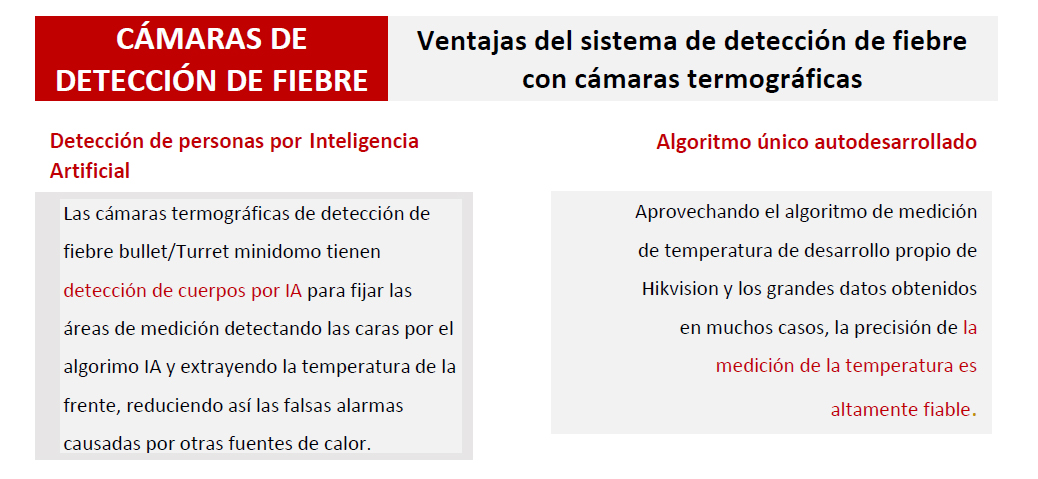 CÁMARAS DE DETECCIÓN DE FIEBRE

Ventajas del sistema de detección de fiebre con cámaras termográficas

Detección de personas por Inteligencia Artificial

Las cámaras termográficas de detección de fiebre bullet/Turret minidomo tienen detección de cuerpos por IA para fijar las áreas de medición detectando las caras por el algorimo IA y extrayendo la temperatura de la frente, reduciendo así las falsas alarmas causadas por otras fuentes de calor.

Algoritmo único autodesarrollado

Aprovechando el algoritmo de medición de temperatura de desarrollo propio de Hikvision y los grandes datos obtenidos en muchos casos, la precisión de la medición de la temperatura es altamente fiable.